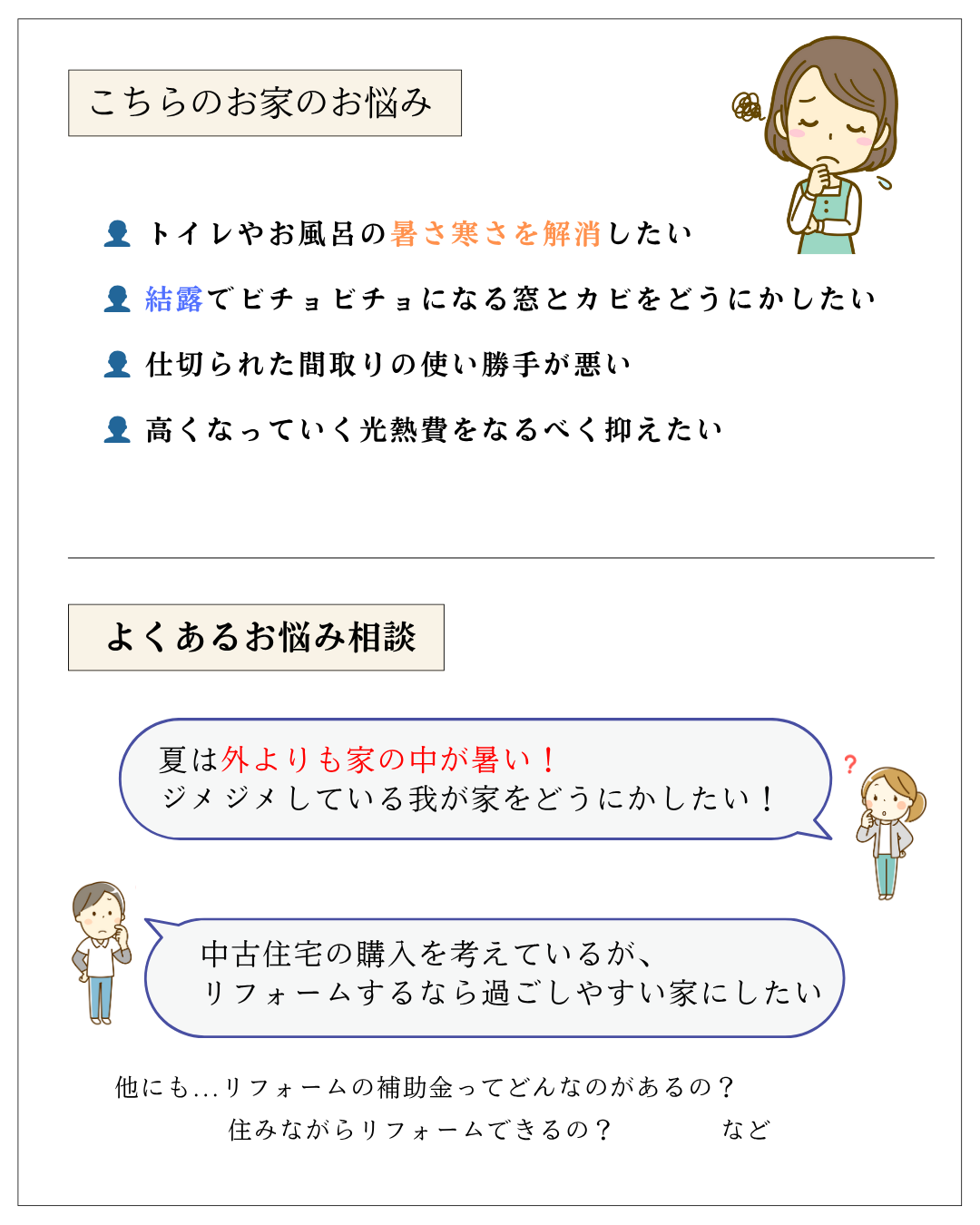 こちらのお家のお悩み

トイレやお風呂の暑さ寒さを解消したい

結露でビチョビチョになる窓とカビをどうにかしたい

仕切られた間取りの使い勝手が悪い

高くなっていく光熱費をなるべく抑えたい

よくあるお悩み相談

夏は外よりも家の中が暑い！
ジメジメしている我が家をどうにかしたい！

?

中古住宅の購入を考えているが、
リフォームするなら過ごしやすい家にしたい

他にも...リフォームの補助金ってどんなのがあるの？
住みながらリフォームできるの？　など